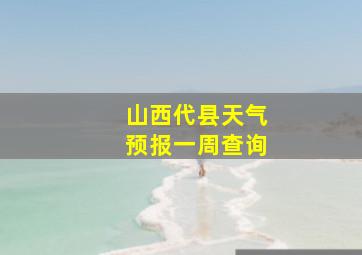 山西代县天气
预报一周查询